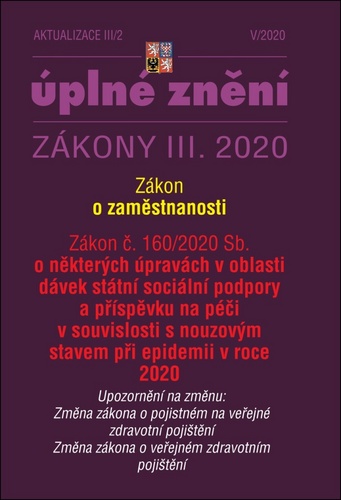 AKTUALIZACE III/2

V/2020

úplné znění

ZÁKONY III. 2020

Zákon
o zaměstnanosti

Zákon č. 160/2020 Sb.
o některých úpravách v oblasti dávek státní sociální podpory a příspěvku na péči v souvislosti s nouzovým stavem při epidemii v roce 2020

Upozornění na změnu:
Změna zákona o pojistném na veřejné zdravotní pojištění
Změna zákona o veřejném zdravotním pojištění